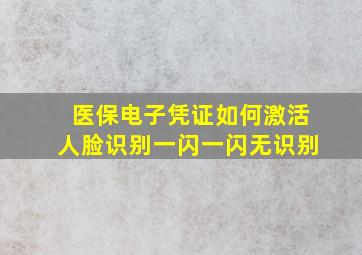 医保电子凭证如何激活
人脸识别一闪一闪无识别